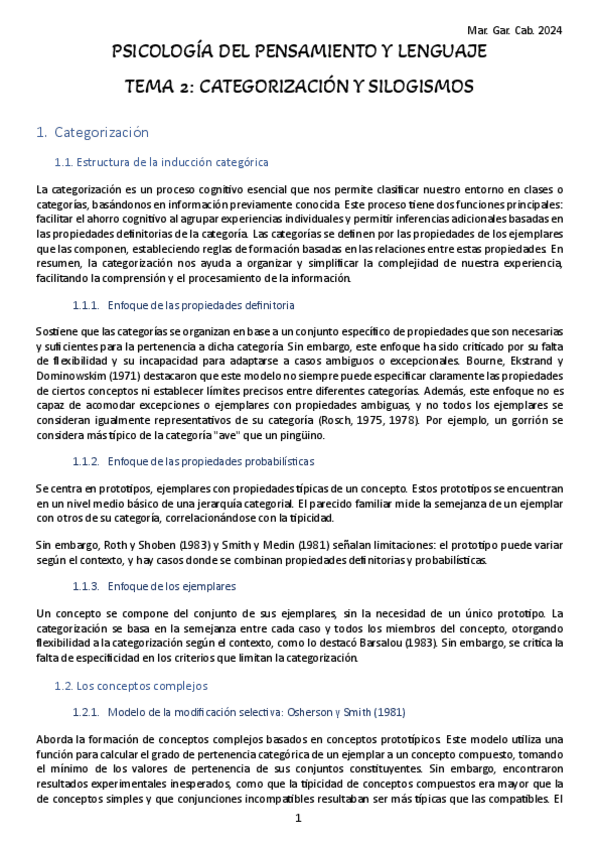 Mar. Gar. Cab. 2024

PSICOLOGÍA DEL PENSAMIENTO Y LENGUAJE

TEMA 2: CATEGORIZACIÓN Y SILOGISMOS

1. Categorización

1.1. Estructura de la inducción categórica

La categorización es un proceso cognitivo esencial que nos permite clasificar nuestro entorno en clases o categorías, basándonos en información previamente conocida. Este proceso tiene dos funciones principales: facilitar el ahorro cognitivo al agrupar experiencias individuales y permitir inferencias adicionales basadas en las propiedades definitorias de la categoría. Las categorías se definen por las propiedades de los ejemplares que las componen, estableciendo reglas de formación basadas en las relaciones entre estas propiedades. En resumen, la categorización nos ayuda a organizar y simplificar la complejidad de nuestra experiencia, facilitando la comprensión y el procesamiento de la información.

1.1.1. Enfoque de las propiedades definitoria

Sostiene que las categorías se organizan en base a un conjunto específico de propiedades que son necesarias y suficientes para la pertenencia a dicha categoría. Sin embargo, este enfoque ha sido criticado por su falta de flexibilidad y su incapacidad para adaptarse a casos ambiguos o excepcionales. Bourne, Ekstrand y Dominowskim (1971) destacaron que este modelo no siempre puede especificar claramente las propiedades de ciertos conceptos ni establecer límites precisos entre diferentes categorías. Además, este enfoque no es capaz de acomodar excepciones o ejemplares con propiedades ambiguas, y no todos los ejemplares se consideran igualmente representativos de su categoría (Rosch, 1975, 1978). Por ejemplo, un gorrión se considera más típico de la categoría "ave" que un pingüino.

1.1.2. Enfoque de las propiedades probabilísticas

Se centra en prototipos, ejemplares con propiedades típicas de un concepto. Estos prototipos se encuentran en un nivel medio básico de una jerarquía categorial. El parecido familiar mide la semejanza de un ejemplar con otros de su categoría, correlacionándose con la tipicidad.

Sin embargo, Roth y Shoben (1983) y Smith y Medin (1981) señalan limitaciones: el prototipo puede variar según el contexto, y hay casos donde se combinan propiedades definitorias y probabilísticas.

1.1.3. Enfoque de los ejemplares

Un concepto se compone del conjunto de sus ejemplares, sin la necesidad de un único prototipo. La categorización se basa en la semejanza entre cada caso y todos los miembros del concepto, otorgando flexibilidad a la categorización según el contexto, como lo destacó Barsalou (1983). Sin embargo, se critica la falta de especificidad en los criterios que limitan la categorización.

1.2. Los conceptos complejos

1.2.1. Modelo de la modificación selectiva: Osherson y Smith (1981)

Aborda la formación de conceptos complejos basados en conceptos prototípicos. Este modelo utiliza una función para calcular el grado de pertenencia categórica de un ejemplar a un concepto compuesto, tomando el mínimo de los valores de pertenencia de sus conjuntos constituyentes. Sin embargo, encontraron resultados experimentales inesperados, como que la tipicidad de conceptos compuestos era mayor que la de conceptos simples y que conjunciones incompatibles resultaban ser más típicas que las compatibles. El

1